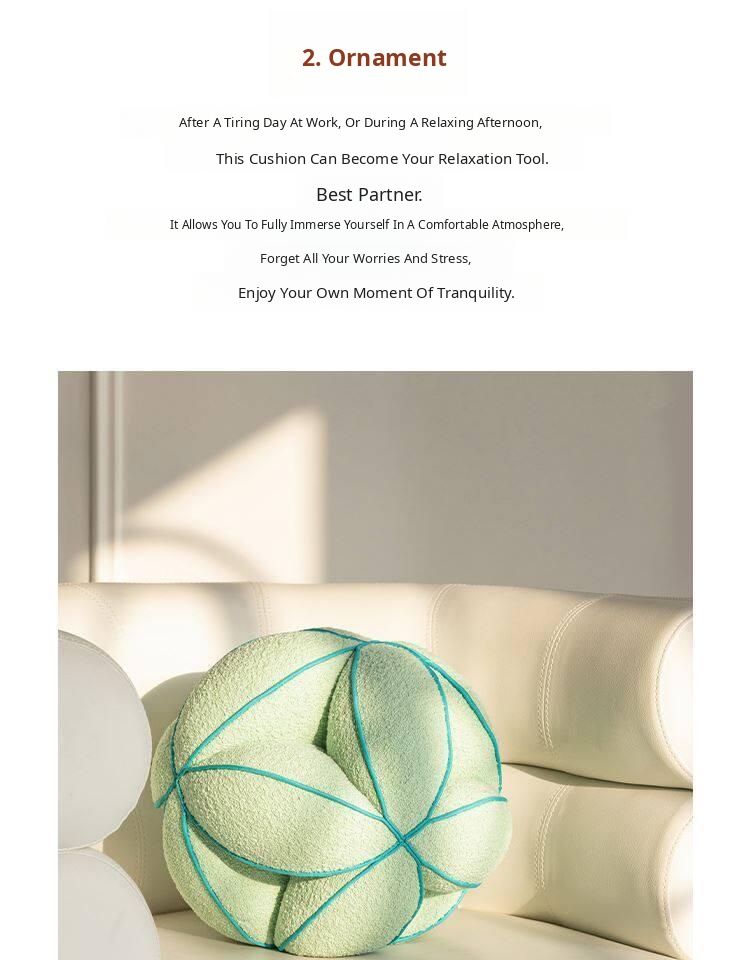 2. Ornament

After A Tiring Day At Work, Or During A Relaxing Afternoon,

This Cushion Can Become Your Relaxation Tool.

Best Partner.

It Allows You To Fully Immerse Yourself In A Comfortable Atmosphere,

Forget All Your Worries And Stress,

Enjoy Your Own Moment Of Tranquility.